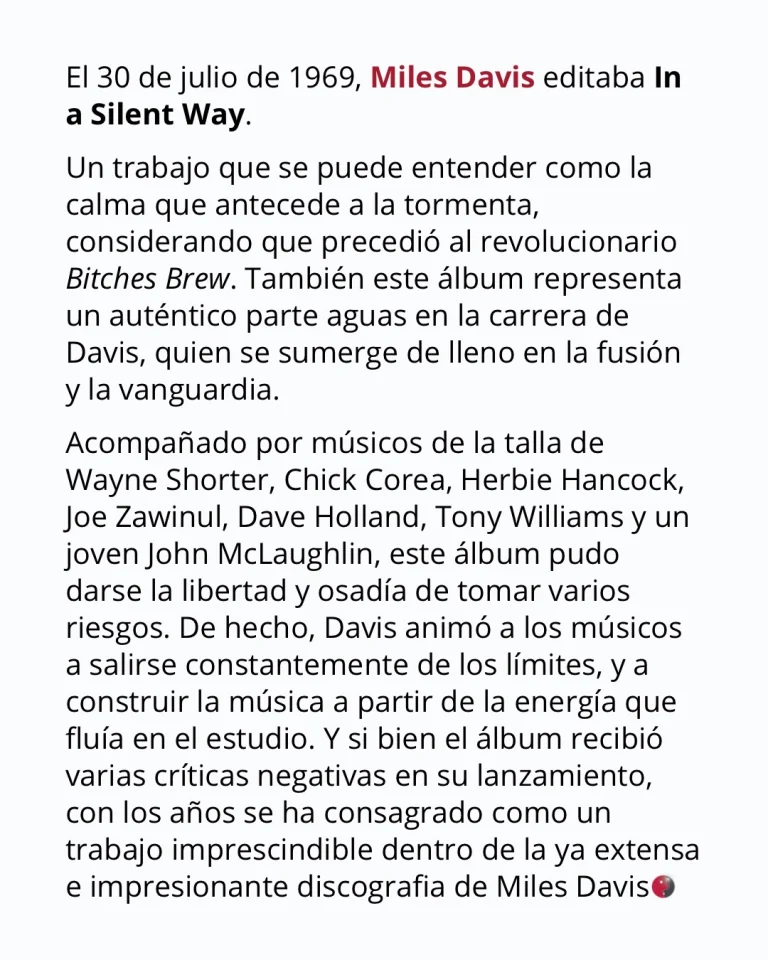 El 30 de julio de 1969, Miles Davis editaba In a Silent Way.

Un trabajo que se puede entender como la calma que antecede a la tormenta, considerando que precedió al revolucionario Bitches Brew. También este álbum representa un auténtico parte aguas en la carrera de Davis, quien se sumerge de lleno en la fusión y la vanguardia.

Acompañado por músicos de la talla de Wayne Shorter, Chick Corea, Herbie Hancock, Joe Zawinul, Dave Holland, Tony Williams y un joven John McLaughlin, este álbum pudo darse la libertad y osadía de tomar varios riesgos. De hecho, Davis animó a los músicos a salirse constantemente de los límites, y a construir la música a partir de la energía que fluía en el estudio. Y si bien el álbum recibió varias críticas negativas en su lanzamiento, con los años se ha consagrado como un trabajo imprescindible dentro de la ya extensa e impresionante discografia de Miles Davis